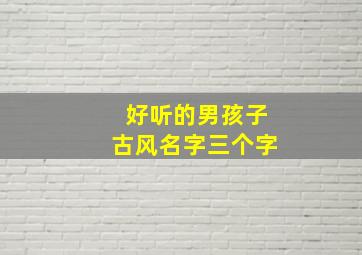 好听的男孩子
古风名字三个字